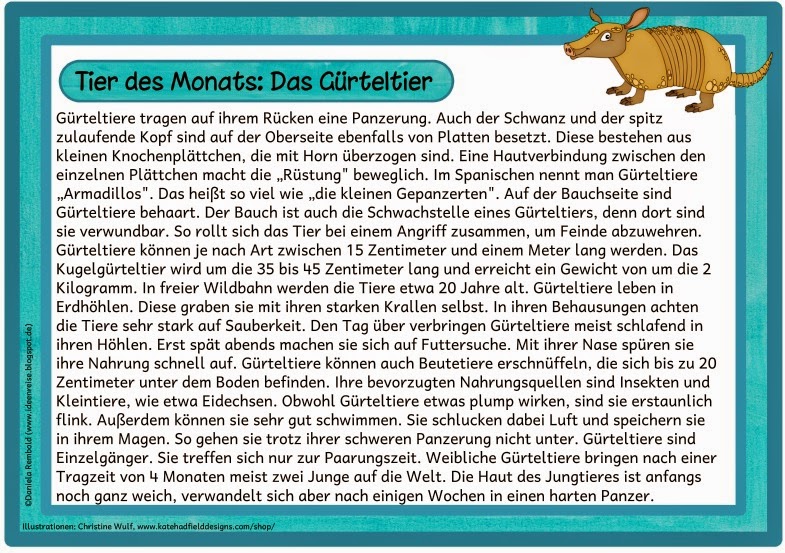 Tier des Monats: Das Gürteltier

Gürteltiere tragen auf ihrem Rücken eine Panzerung. Auch der Schwanz und der spitz zulaufende Kopf sind auf der Oberseite ebenfalls von Platten besetzt. Diese bestehen aus kleinen Knochenplättchen, die mit Horn überzogen sind. Eine Hautverbindung zwischen den einzelnen Plättchen macht die „Rüstung" beweglich. Im Spanischen nennt man Gürteltiere „Armadillos". Das heißt so viel wie „die kleinen Gepanzerten". Auf der Bauchseite sind Gürteltiere behaart. Der Bauch ist auch die Schwachstelle eines Gürteltiers, denn dort sind sie verwundbar. So rollt sich das Tier bei einem Angriff zusammen, um Feinde abzuwehren. Gürteltiere können je nach Art zwischen 15 Zentimeter und einem Meter lang werden. Das Kugelgürteltier wird um die 35 bis 45 Zentimeter lang und erreicht ein Gewicht von um die 2 Kilogramm. In freier Wildbahn werden die Tiere etwa 20 Jahre alt. Gürteltiere leben in Erdhöhlen. Diese graben sie mit ihren starken Krallen selbst. In ihren Behausungen achten die Tiere sehr stark auf Sauberkeit. Den Tag über verbringen Gürteltiere meist schlafend in ihren Höhlen. Erst spät abends machen sie sich auf Futtersuche. Mit ihrer Nase spüren sie ihre Nahrung schnell auf. Gürteltiere können auch Beutetiere erschnüffeln, die sich bis zu 20 Zentimeter unter dem Boden befinden. Ihre bevorzugten Nahrungsquellen sind Insekten und Kleintiere, wie etwa Eidechsen. Obwohl Gürteltiere etwas plump wirken, sind sie erstaunlich flink. Außerdem können sie sehr gut schwimmen. Sie schlucken dabei Luft und speichern sie in ihrem Magen. So gehen sie trotz ihrer schweren Panzerung nicht unter. Gürteltiere sind Einzelgänger. Sie treffen sich nur zur Paarungszeit. Weibliche Gürteltiere bringen nach einer Tragzeit von 4 Monaten meist zwei Junge auf die Welt. Die Haut des Jungtieres ist anfangs noch ganz weich, verwandelt sich aber nach einigen Wochen in einen harten Panzer.

©Daniela Rembold (www.ideenreise.blogspot.de)

Illustrationen: Christine Wulf, www.katehadfielddesigns.com/shop/